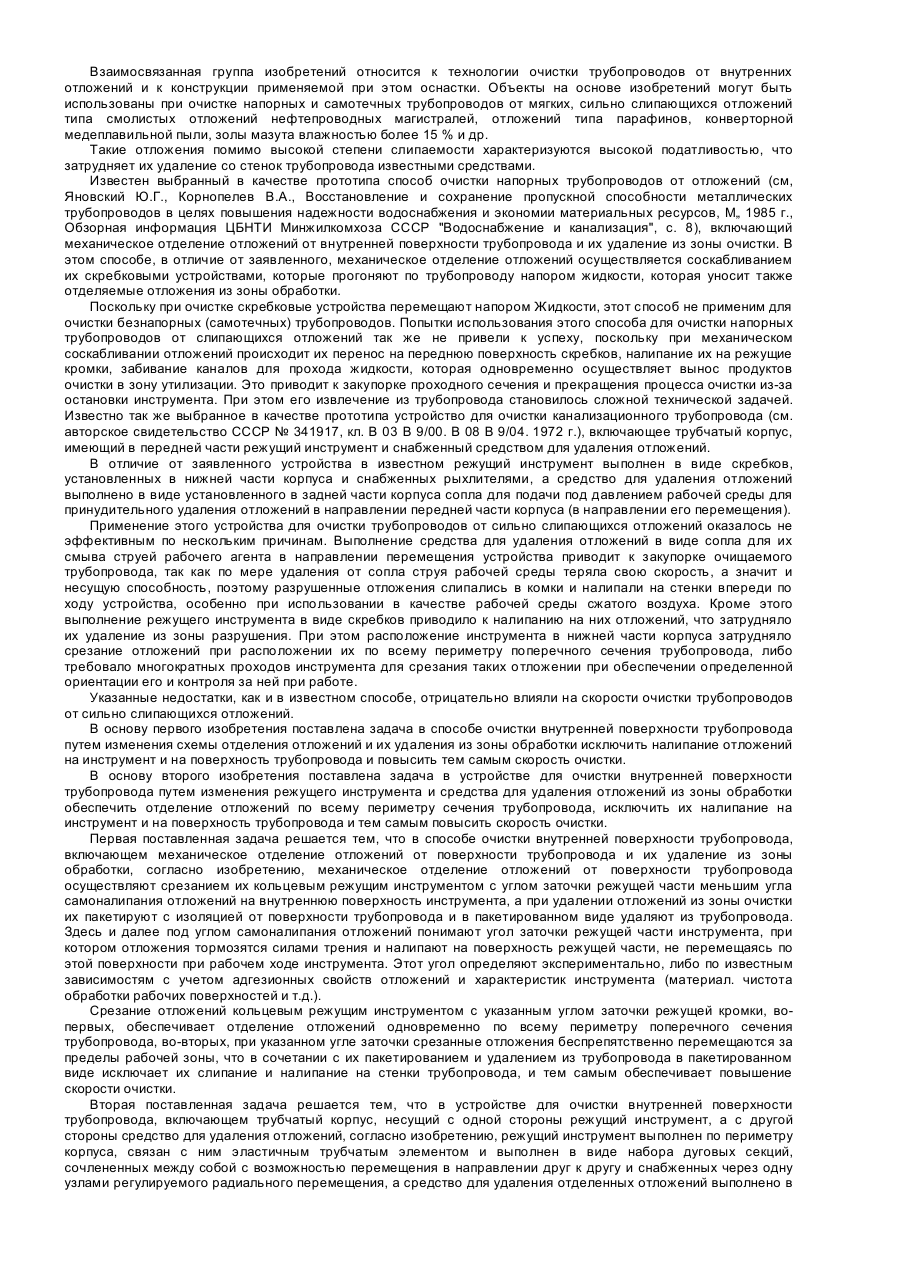 Взаимосвязанная группа изобретений относится к технологии очистки трубопроводов от внутренних отложений и к конструкции применяемой при этом оснастки. Объекты на основе изобретений могут быть использованы при очистке напорных и самотечных трубопроводов от мягких, сильно слипающихся отложений типа смолистых отложений нефтепроводных магистралей, отложений типа парафинов, конверторной медеплавильной пыли, золы мазута влажностью более 15 % и др.

Такие отложения помимо высокой степени слипаемости характеризуются высокой податливостью, что затрудняет их удаление со стенок трубопровода известными средствами.

Известен выбранный в качестве прототипа способ очистки напорных трубопроводов от отложений (см, Яновский Ю.Г., Корнопелев В.А., Восстановление и сохранение пропускной способности металлических трубопроводов в целях повышения надежности водоснабжения и экономии материальных ресурсов, М„ 1985 г., Обзорная информация ЦБНТИ Минжилкомхоза СССР "Водоснабжение и канализация", с. 8), включающий механическое отделение отложений от внутренней поверхности трубопровода и их удаление из зоны очистки. В этом способе, в отличие от заявленного, механическое отделение отложений осуществляется соскабливанием их скребковыми устройствами, которые прогоняют по трубопроводу напором жидкости, которая уносит также отделяемые отложения из зоны обработки.

Поскольку при очистке скребковые устройства перемещают напором Жидкости, этот способ не применим для очистки безнапорных (самотечных) трубопроводов. Попытки использования этого способа для очистки напорных трубопроводов от слипающихся отложений так же не привели к успеху, поскольку при механическом соскабливании отложений происходит их перенос на переднюю поверхность скребков, налипание их на режущие кромки, забивание каналов для прохода жидкости, которая одновременно осуществляет вынос продуктов очистки в зону утилизации. Это приводит к закупорке проходного сечения и прекращения процесса очистки из-за остановки инструмента. При этом его извлечение из трубопровода становилось сложной технической задачей. Известно так же выбранное в качестве прототипа устройство для очистки канализационного трубопровода (см. авторское свидетельство СССР № 341917, кл. В 03 В 9/00. В 08 В 9/04. 1972 г.), включающее трубчатый корпус, имеющий в передней части режущий инструмент и снабженный средством для удаления отложений.

В отличие от заявленного устройства в известном режущий инструмент выполнен в виде скребков, установленных в нижней части корпуса и снабженных рыхлителями, а средство для удаления отложений выполнено в виде установленного в задней части корпуса сопла для подачи под давлением рабочей среды для принудительного удаления отложений в направлении передней части корпуса (в направлении его перемещения).

Применение этого устройства для очистки трубопроводов от сильно слипающихся отложений оказалось не эффективным по нескольким причинам. Выполнение средства для удаления отложений в виде сопла для их смыва струей рабочего агента в направлении перемещения устройства приводит к закупорке очищаемого трубопровода, так как по мере удаления от сопла струя рабочей среды теряла свою скорость, а значит и несущую способность, поэтому разрушенные отложения слипались в комки и налипали на стенки впереди по ходу устройства, особенно при использовании в качестве рабочей среды сжатого воздуха. Кроме этого выполнение режущего инструмента в виде скребков приводило к налипанию на них отложений, что затрудняло их удаление из зоны разрушения. При этом расположение инструмента в нижней части корпуса затрудняло срезание отложений при расположении их по всему периметру поперечного сечения трубопровода, либо требовало многократных проходов инструмента для срезания таких отложении при обеспечении определенной ориентации его и контроля за ней при работе.

Указанные недостатки, как и в известном способе, отрицательно влияли на скорости очистки трубопроводов от сильно слипающихся отложений.

В основу первого изобретения поставлена задача в способе очистки внутренней поверхности трубопровода путем изменения схемы отделения отложений и их удаления из зоны обработки исключить налипание отложений на инструмент и на поверхность трубопровода и повысить тем самым скорость очистки.

В основу второго изобретения поставлена задача в устройстве для очистки внутренней поверхности трубопровода путем изменения режущего инструмента и средства для удаления отложений из зоны обработки обеспечить отделение отложений по всему периметру сечения трубопровода, исключить их налипание на инструмент и на поверхность трубопровода и тем самым повысить скорость очистки.

Первая поставленная задача решается тем, что в способе очистки внутренней поверхности трубопровода, включающем механическое отделение отложений от поверхности трубопровода и их удаление из зоны обработки, согласно изобретению, механическое отделение отложений от поверхности трубопровода осуществляют срезанием их кольцевым режущим инструментом с углом заточки режущей части меньшим угла самоналипания отложений на внутреннюю поверхность инструмента, а при удалении отложений из зоны очистки их пакетируют с изоляцией от поверхности трубопровода и в пакетированном виде удаляют из трубопровода. Здесь и далее под углом самоналипания отложений понимают угол заточки режущей части инструмента, при котором отложения тормозятся силами трения и налипают на поверхность режущей части, не перемещаясь по этой поверхности при рабочем ходе инструмента. Этот угол определяют экспериментально, либо по известным зависимостям с учетом адгезионных свойств отложений и характеристик инструмента (материал. чистота обработки рабочих поверхностей и т.д.).

Срезание отложений кольцевым режущим инструментом с указанным углом заточки режущей кромки, во-первых, обеспечивает отделение отложений одновременно по всему периметру поперечного сечения трубопровода, во-вторых, при указанном угле заточки срезанные отложения беспрепятственно перемещаются за пределы рабочей зоны, что в сочетании с их пакетированием и удалением из трубопровода в пакетированном виде исключает их слипание и налипание на стенки трубопровода, и тем самым обеспечивает повышение скорости очистки.

Вторая поставленная задача решается тем, что в устройстве для очистки внутренней поверхности трубопровода, включающем трубчатый корпус, несущий с одной стороны режущий инструмент, а с другой стороны средство для удаления отложений, согласно изобретению, режущий инструмент выполнен по периметру корпуса, связан с ним эластичным трубчатым элементом и выполнен в виде набора дуговых секций, сочлененных между собой с возможностью перемещения в направлении друг к другу и снабженных через одну узлами регулируемого радиального перемещения, а средство для удаления отделенных отложений выполнено в